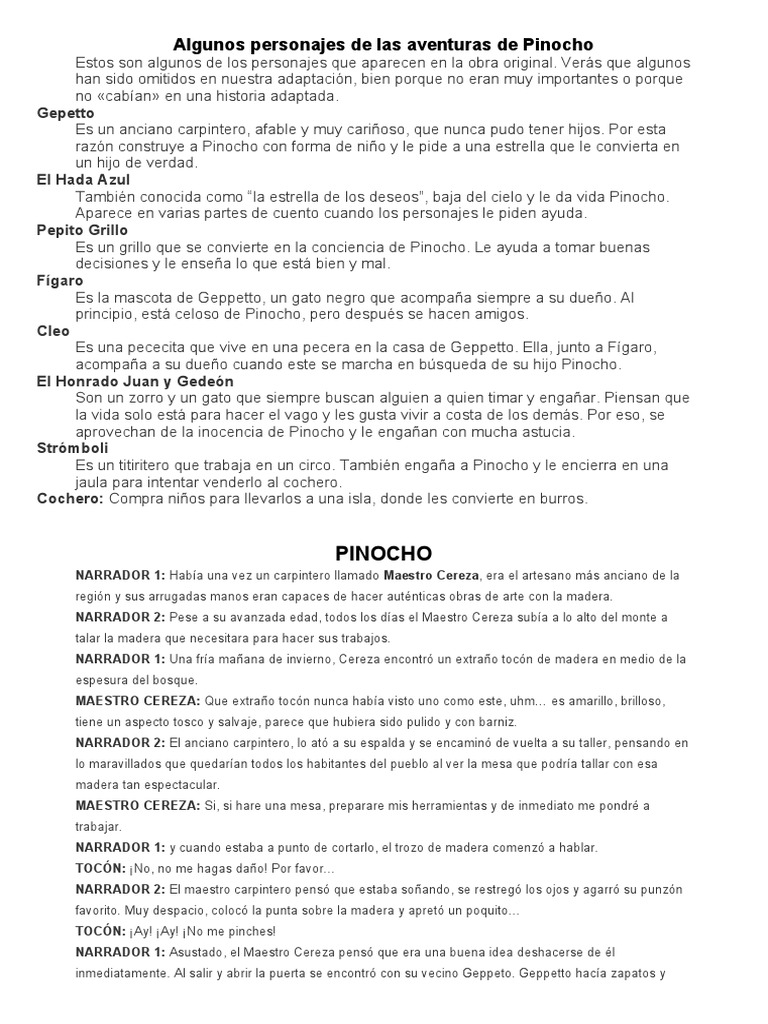 Algunos personajes de las aventuras de Pinocho

Estos son algunos de los personajes que aparecen en la obra original. Verás que algunos han sido omitidos en nuestra adaptación, bien porque no eran muy importantes o porque no «cabían» en una historia adaptada.

Gepetto
Es un anciano carpintero, afable y muy cariñoso, que nunca pudo tener hijos. Por esta razón construye a Pinocho con forma de niño y le pide a una estrella que le convierta en un hijo de verdad.

El Hada Azul
También conocida como "la estrella de los deseos", baja del cielo y le da vida Pinocho. Aparece en varias partes de cuento cuando los personajes le piden ayuda.

Pepito Grillo
Es un grillo que se convierte en la conciencia de Pinocho. Le ayuda a tomar buenas decisiones y le enseña lo que está bien y mal.

Fígaro
Es la mascota de Geppetto, un gato negro que acompaña siempre a su dueño. Al principio, está celoso de Pinocho, pero después se hacen amigos.

Cleo
Es una pececita que vive en una pecera en la casa de Geppetto. Ella, junto a Fígaro, acompaña a su dueño cuando este se marcha en búsqueda de su hijo Pinocho.

El Honrado Juan y Gedeón
Son un zorro y un gato que siempre buscan alguien a quien timar y engañar. Piensan que la vida solo está para hacer el vago y les gusta vivir a costa de los demás. Por eso, se aprovechan de la inocencia de Pinocho y le engañan con mucha astucia.

Strómboli
Es un titiritero que trabaja en un circo. También engaña a Pinocho y le encierra en una jaula para intentar venderlo al cochero.

Cochero: Compra niños para llevarlos a una isla, donde les convierte en burros.

PINOCHO

NARRADOR 1: Había una vez un carpintero llamado Maestro Cereza, era el artesano más anciano de la región y sus arrugadas manos eran capaces de hacer auténticas obras de arte con la madera.

NARRADOR 2: Pese a su avanzada edad, todos los días el Maestro Cereza subía a lo alto del monte a talar la madera que necesitara para hacer sus trabajos.

NARRADOR 1: Una fría mañana de invierno, Cereza encontró un extraño tocón de madera en medio de la espesura del bosque.

MAESTRO CEREZA: Que extraño tocón nunca había visto uno como este, uhm… es amarillo, brilloso, tiene un aspecto tosco y salvaje, parece que hubiera sido pulido y con barniz.

NARRADOR 2: El anciano carpintero, lo ató a su espalda y se encaminó de vuelta a su taller, pensando en lo maravillados que quedarían todos los habitantes del pueblo al ver la mesa que podría tallar con esa madera tan espectacular.

MAESTRO CEREZA: Si, si hare una mesa, preparare mis herramientas y de inmediato me pondré a trabajar.

NARRADOR 1: y cuando estaba a punto de cortarlo, el trozo de madera comenzó a hablar.

TOCÓN: ¡No, no me hagas daño! Por favor…

NARRADOR 2: El maestro carpintero pensó que estaba soñando, se restregó los ojos y agarró su punzón favorito. Muy despacio, colocó la punta sobre la madera y apretó un poquito…

TOCÓN: ¡Ay! ¡Ay! ¡No me pinches!

NARRADOR 1: Asustado, el Maestro Cereza pensó que era una buena idea deshacerse de él inmediatamente. Al salir y abrir la puerta se encontró con su vecino Geppeto. Geppetto hacía zapatos y